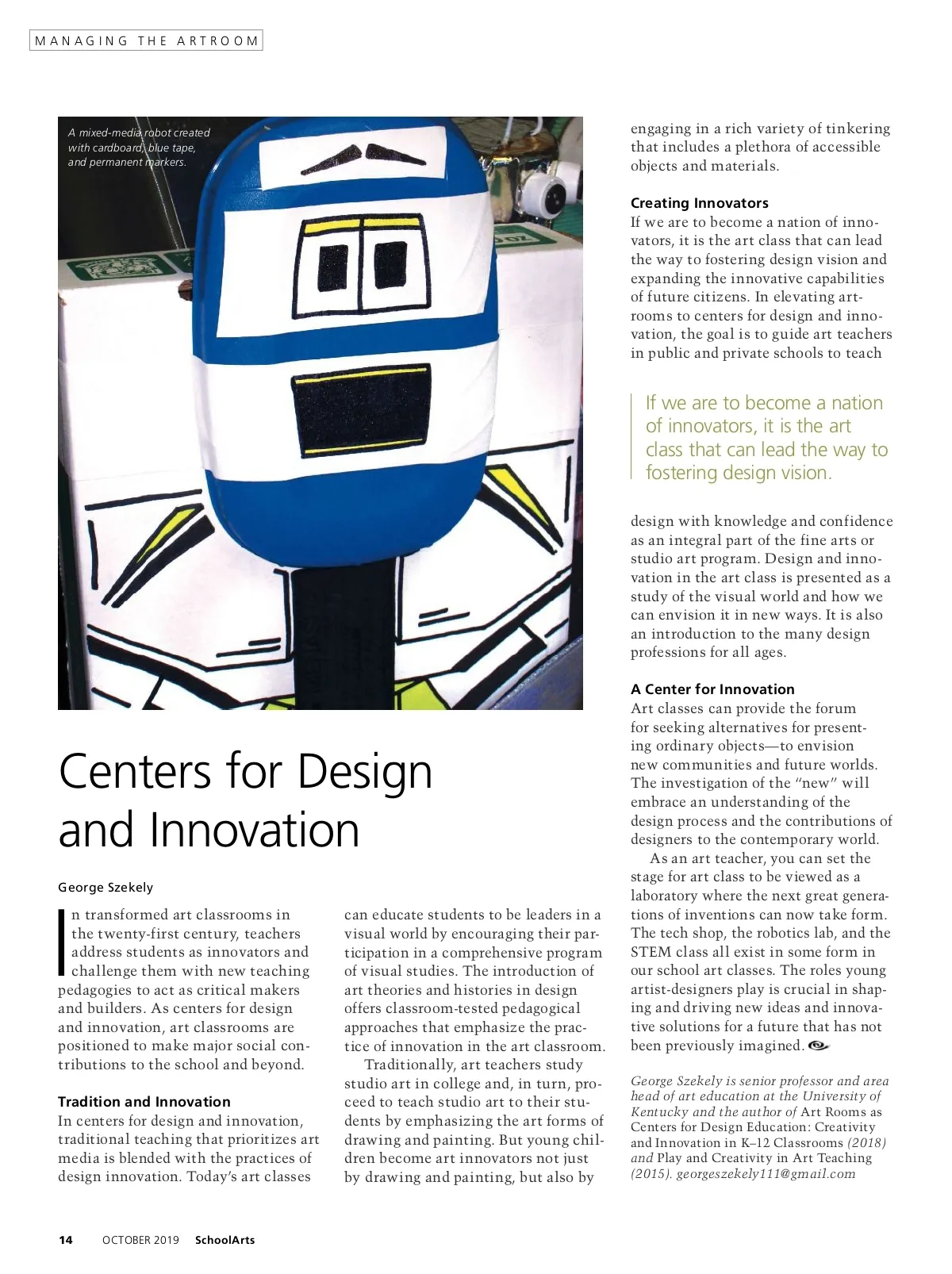 MANAGING THE ARTROOM

A mixed-media robot created with cardboard, blue tape, and permanent markers.

Centers for Design and Innovation

George Szekely

In transformed art classrooms in the twenty-first century, teachers address students as innovators and challenge them with new teaching pedagogies to act as critical makers and builders. As centers for design and innovation, art classrooms are positioned to make major social contributions to the school and beyond.

Tradition and Innovation
In centers for design and innovation, traditional teaching that prioritizes art media is blended with the practices of design innovation. Today's art classes can educate students to be leaders in a visual world by encouraging their participation in a comprehensive program of visual studies. The introduction of art theories and histories in design offers classroom-tested pedagogical approaches that emphasize the practice of innovation in the art classroom.

Traditionally, art teachers study studio art in college and, in turn, proceed to teach studio art to their students by emphasizing the art forms of drawing and painting. But young children become art innovators not just by drawing and painting, but also by engaging in a rich variety of tinkering that includes a plethora of accessible objects and materials.

Creating Innovators
If we are to become a nation of innovators, it is the art class that can lead the way to fostering design vision and expanding the innovative capabilities of future citizens. In elevating artrooms to centers for design and innovation, the goal is to guide art teachers in public and private schools to teach

If we are to become a nation of innovators, it is the art class that can lead the way to fostering design vision.

design with knowledge and confidence as an integral part of the fine arts or studio art program. Design and innovation in the art class is presented as a study of the visual world and how we can envision it in new ways. It is also an introduction to the many design professions for all ages.

A Center for Innovation
Art classes can provide the forum for seeking alternatives for presenting ordinary objects—to envision new communities and future worlds. The investigation of the "new" will embrace an understanding of the design process and the contributions of designers to the contemporary world.

As an art teacher, you can set the stage for art class to be viewed as a laboratory where the next great generations of inventions can now take form. The tech shop, the robotics lab, and the STEM class all exist in some form in our school art classes. The roles young artist-designers play is crucial in shaping and driving new ideas and innovative solutions for a future that has not been previously imagined.

George Szekely is senior professor and area head of art education at the University of Kentucky and the author of Art Rooms as Centers for Design Education: Creativity and Innovation in K–12 Classrooms (2018) and Play and Creativity in Art Teaching (2015). georgeszekely111@gmail.com

14 OCTOBER 2019 SchoolArts